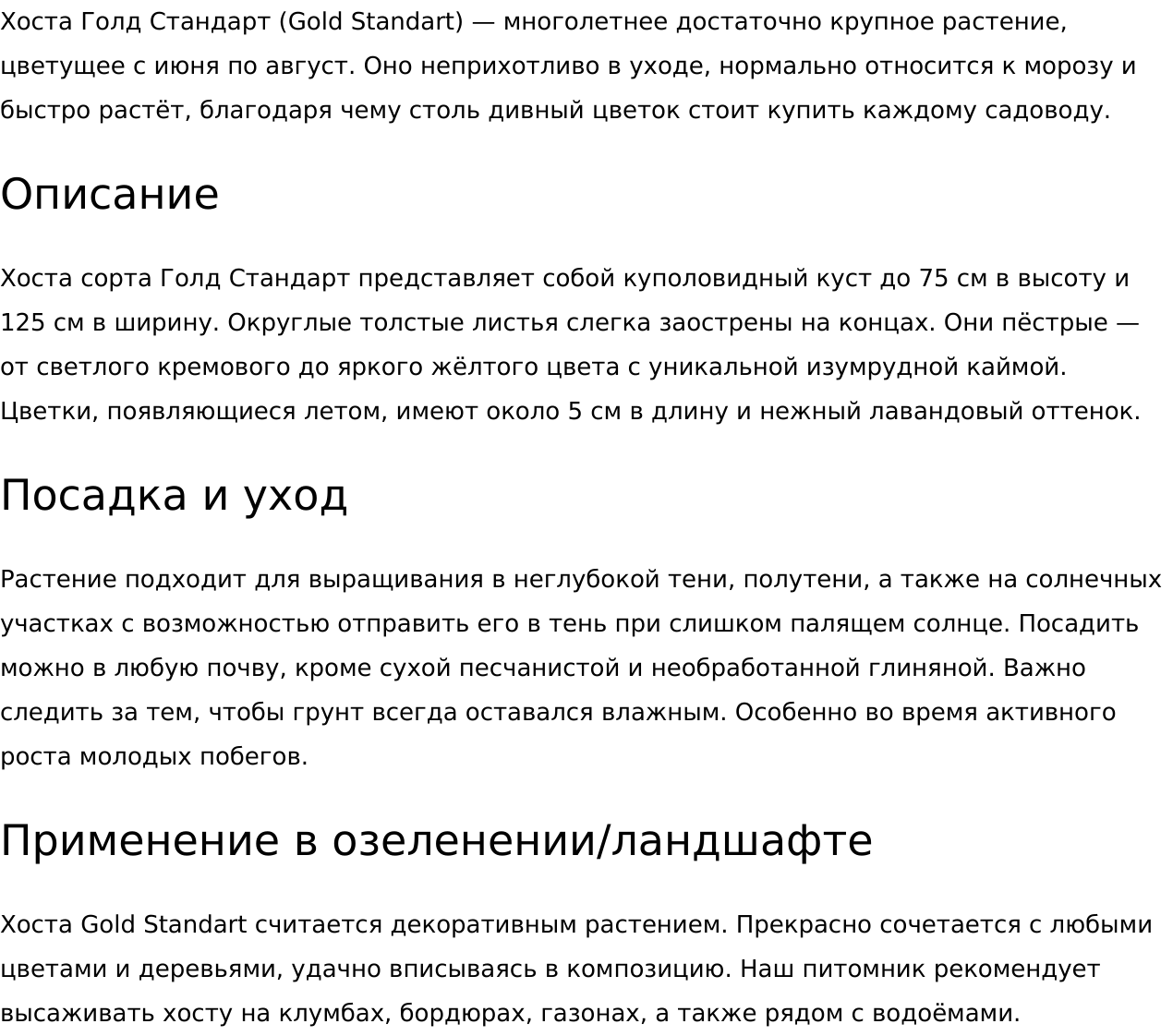 Хоста Голд Стандарт (Gold Standart) — многолетнее достаточно крупное растение, цветущее с июня по август. Оно неприхотливо в уходе, нормально относится к морозу и быстро растёт, благодаря чему столь дивный цветок стоит купить каждому садоводу.

Описание

Хоста сорта Голд Стандарт представляет собой куполовидный куст до 75 см в высоту и 125 см в ширину. Округлые толстые листья слегка заострены на концах. Они пёстрые — от светлого кремового до яркого жёлтого цвета с уникальной изумрудной каймой. Цветки, появляющиеся летом, имеют около 5 см в длину и нежный лавандовый оттенок.

Посадка и уход

Растение подходит для выращивания в неглубокой тени, полутени, а также на солнечных участках с возможностью отправить его в тень при слишком палящем солнце. Посадить можно в любую почву, кроме сухой песчанистой и необработанной глиняной. Важно следить за тем, чтобы грунт всегда оставался влажным. Особенно во время активного роста молодых побегов.

Применение в озеленении/ландшафте

Хоста Gold Standart считается декоративным растением. Прекрасно сочетается с любыми цветами и деревьями, удачно вписываясь в композицию. Наш питомник рекомендует высаживать хосту на клумбах, бордюрах, газонах, а также рядом с водоёмами.